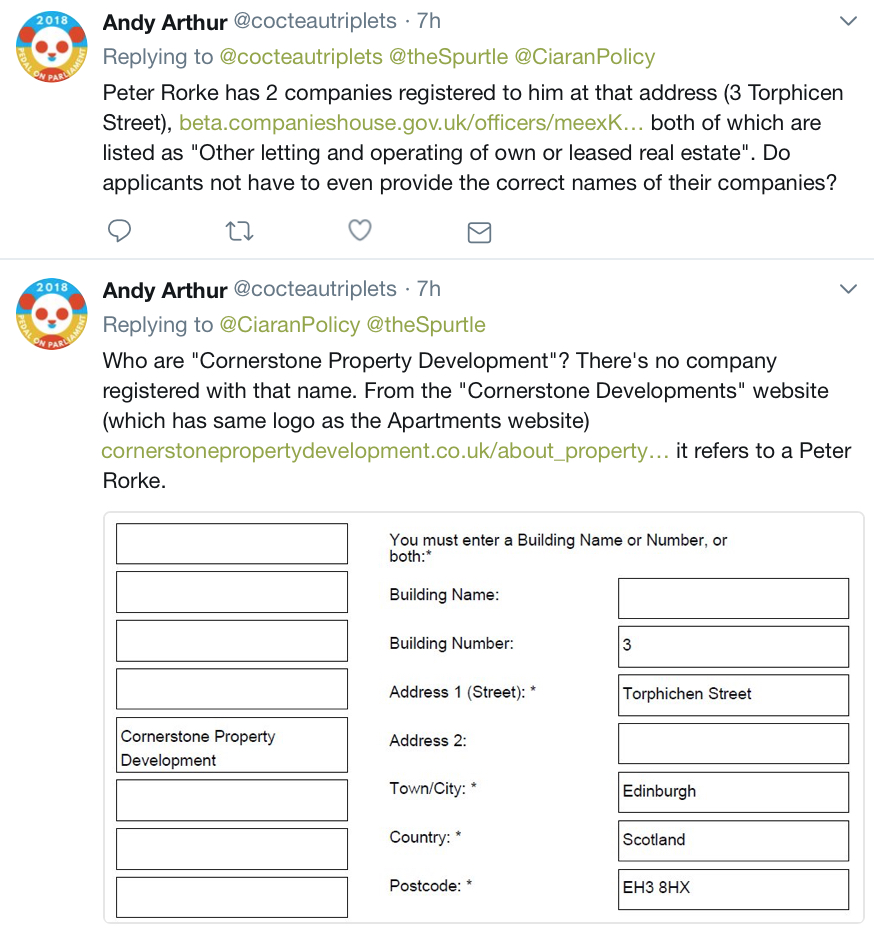 2018
PEDAL ON PARLIAMENT

Andy Arthur @cocteautriplets · 7h
Replying to @cocteautriplets @theSpurtle @CiaranPolicy
Peter Rorke has 2 companies registered to him at that address (3 Torphicen Street), beta.companieshouse.gov.uk/officers/meexK… both of which are listed as "Other letting and operating of own or leased real estate". Do applicants not have to even provide the correct names of their companies?

2018
PEDAL ON PARLIAMENT

Andy Arthur @cocteautriplets · 7h
Replying to @CiaranPolicy @theSpurtle
Who are "Cornerstone Property Development"? There's no company registered with that name. From the "Cornerstone Developments" website (which has same logo as the Apartments website) cornerstonepropertydevelopment.co.uk/about_property… it refers to a Peter Rorke.

Cornerstone Property Development

You must enter a Building Name or Number, or both:*

Building Name:

Building Number: 3

Address 1 (Street): * Torphichen Street

Address 2:

Town/City: * Edinburgh

Country: * Scotland

Postcode: * EH3 8HX